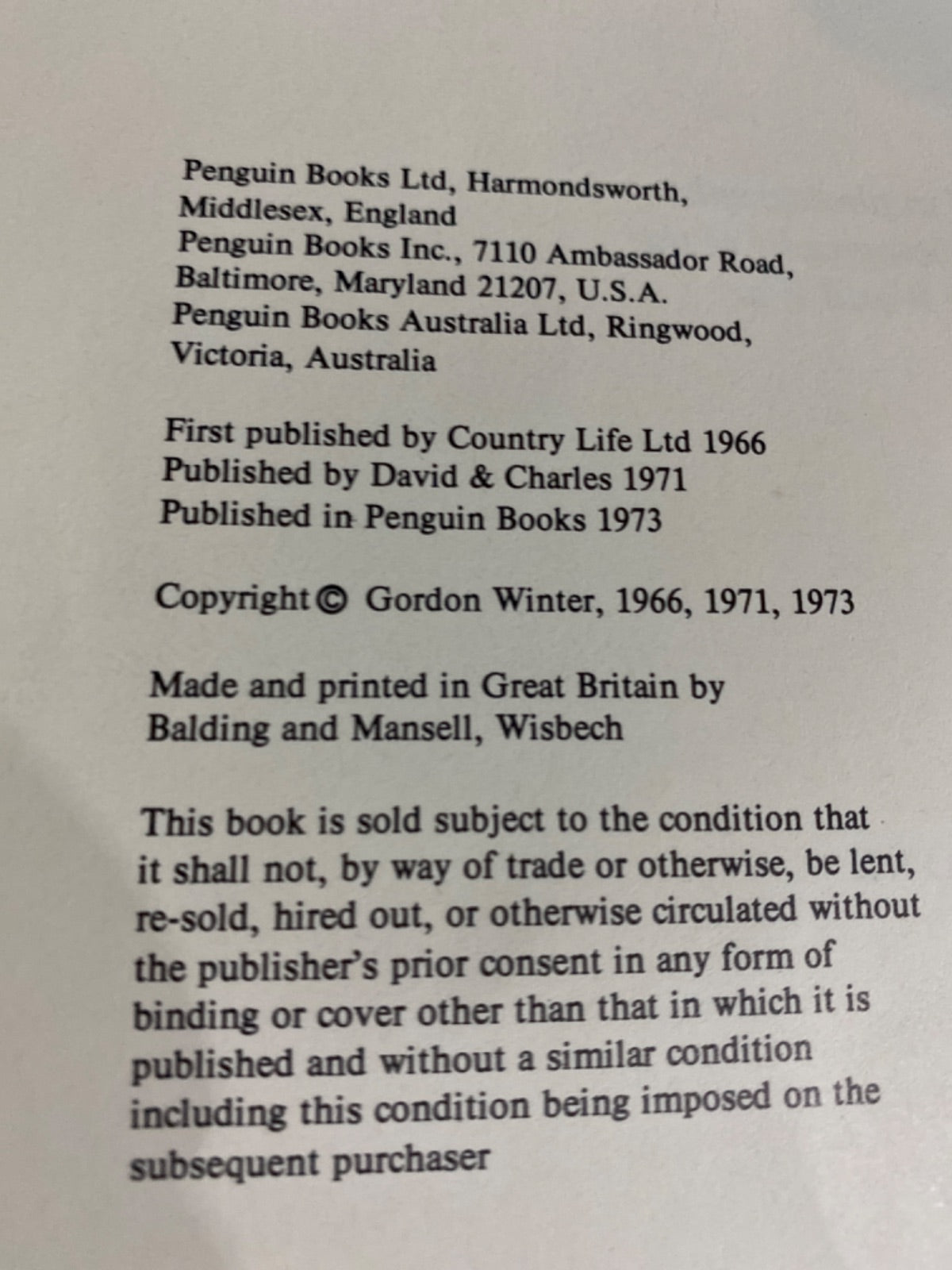 Penguin Books Ltd, Harmondsworth,
Middlesex, England
Penguin Books Inc., 7110 Ambassador Road,
Baltimore, Maryland 21207, U.S.A.
Penguin Books Australia Ltd, Ringwood,
Victoria, Australia

First published by Country Life Ltd 1966
Published by David & Charles 1971
Published in Penguin Books 1973

Copyright © Gordon Winter, 1966, 1971, 1973

Made and printed in Great Britain by
Balding and Mansell, Wisbech

This book is sold subject to the condition that it shall not, by way of trade or otherwise, be lent, re-sold, hired out, or otherwise circulated without the publisher's prior consent in any form of binding or cover other than that in which it is published and without a similar condition including this condition being imposed on the subsequent purchaser